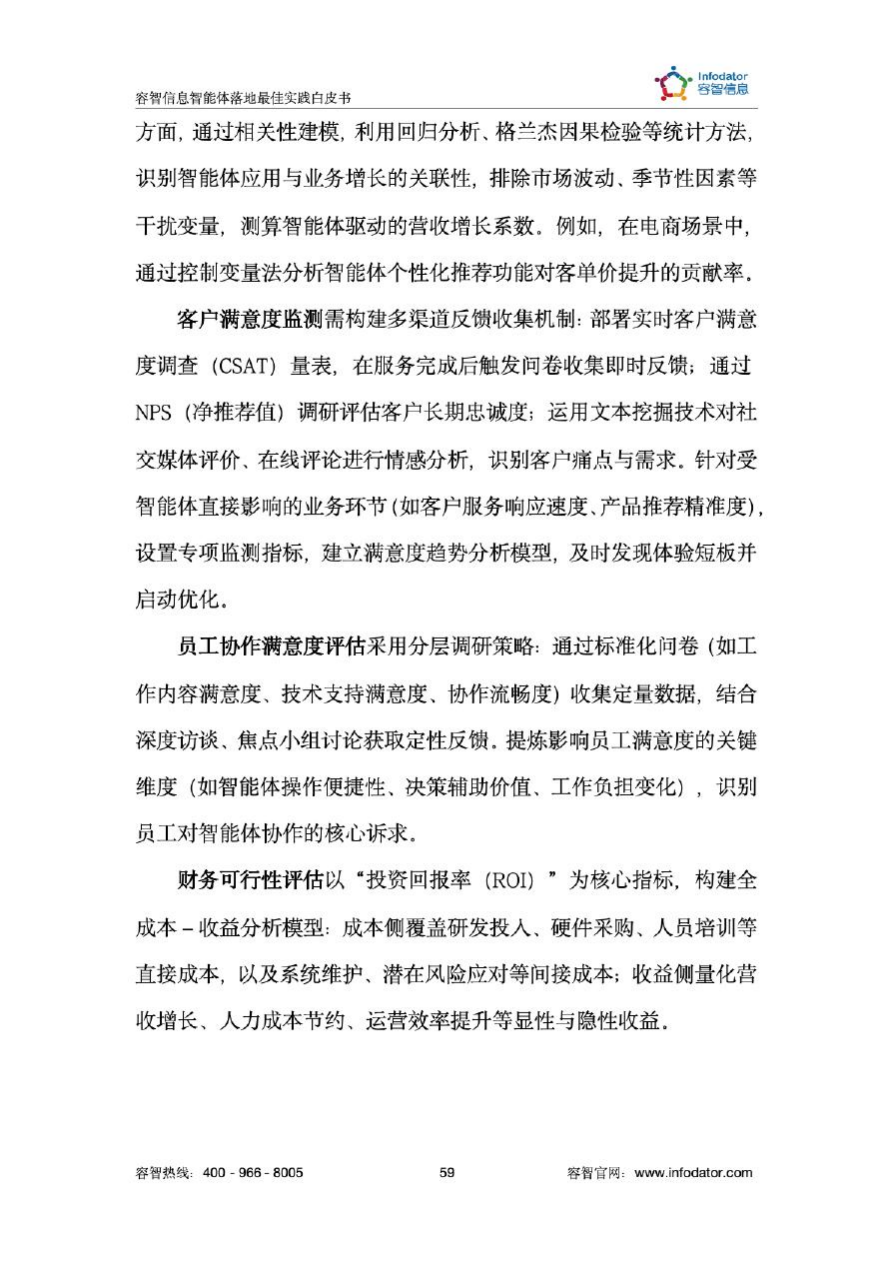 容智信息智能体落地最佳实践白皮书

Infodator
容智信息

方面，通过相关性建模，利用回归分析、格兰杰因果检验等统计方法，识别智能体应用与业务增长的关联性，排除市场波动、季节性因素等干扰变量，测算智能体驱动的营收增长系数。例如，在电商场景中，通过控制变量法分析智能体个性化推荐功能对客单价提升的贡献率。

客户满意度监测需构建多渠道反馈收集机制：部署实时客户满意度调查（CSAT）量表，在服务完成后触发问卷收集即时反馈；通过NPS（净推荐值）调研评估客户长期忠诚度；运用文本挖掘技术对社交媒体评价、在线评论进行情感分析，识别客户痛点与需求。针对受智能体直接影响的业务环节（如客户服务响应速度、产品推荐精准度），设置专项监测指标，建立满意度趋势分析模型，及时发现体验短板并启动优化。

员工协作满意度评估采用分层调研策略：通过标准化问卷（如工作内容满意度、技术支持满意度、协作流畅度）收集定量数据，结合深度访谈、焦点小组讨论获取定性反馈。提炼影响员工满意度的关键维度（如智能体操作便捷性、决策辅助价值、工作负担变化），识别员工对智能体协作的核心诉求。

财务可行性评估以“投资回报率（ROI）”为核心指标，构建全成本－收益分析模型：成本侧覆盖研发投入、硬件采购、人员培训等直接成本，以及系统维护、潜在风险应对等间接成本；收益侧量化营收增长、人力成本节约、运营效率提升等显性与隐性收益。

容智热线：400 - 966 - 8005
59
容智官网：www.infodator.com